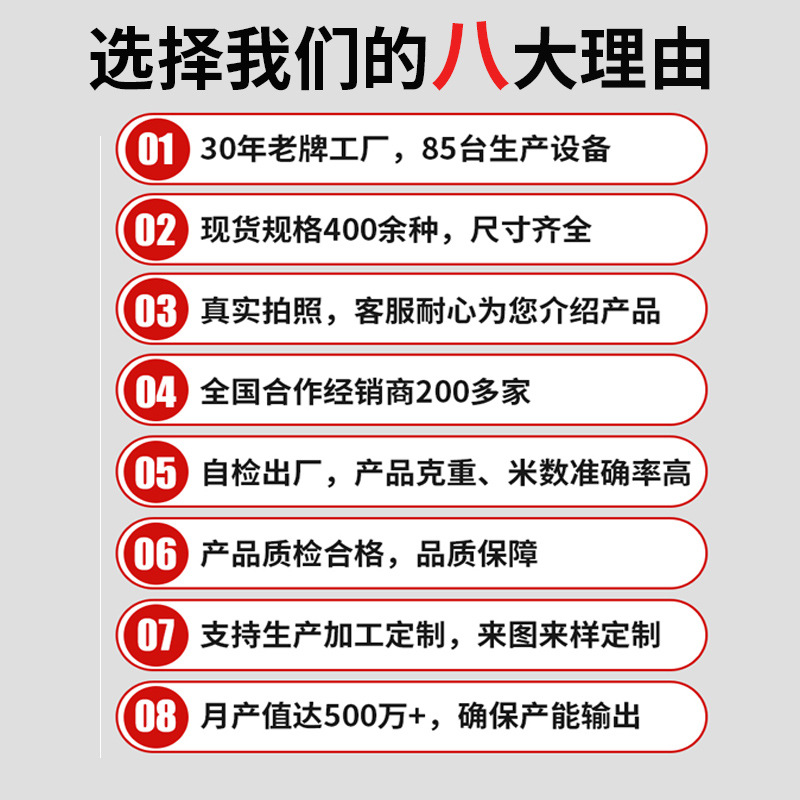 选择我们的八大理由

01 30年老牌工厂，85台生产设备

02 现货规格400余种，尺寸齐全

03 真实拍照，客服耐心为您介绍产品

04 全国合作经销商200多家

05 自检出厂，产品克重、米数准确率高

06 产品质检合格，品质保障

07 支持生产加工定制，来图来样定制

08 月产值达500万+，确保产能输出